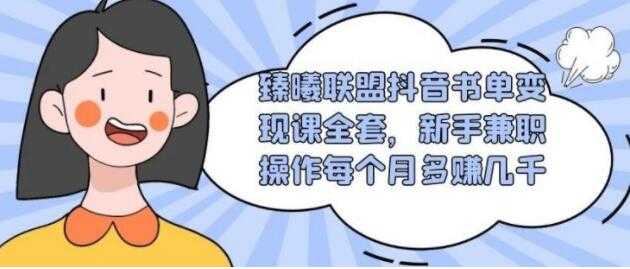 臻曦联盟抖音书单变现课全套，新手兼职操作每个月多赚几千